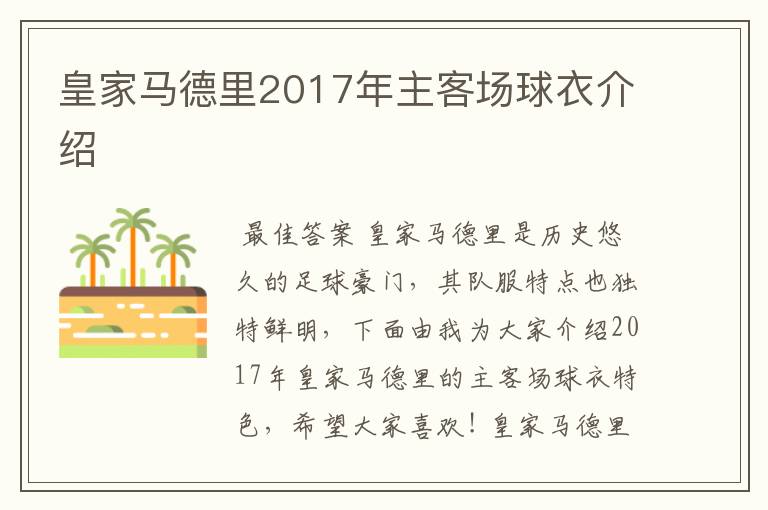 皇家马德里2017年主客场球衣介绍

最佳答案 皇家马德里是历史悠久的足球豪门，其队服特点也独特鲜明，下面由我为大家介绍2017年皇家马德里的主客场球衣特色，希望大家喜欢！皇家马德里